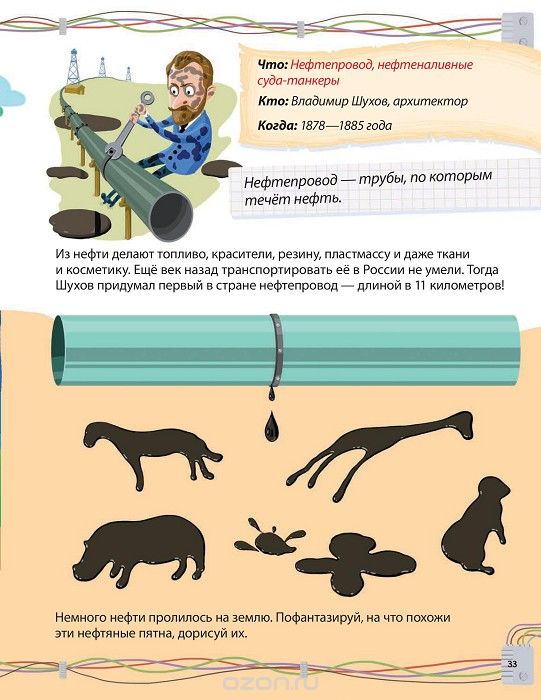 Что: Нефтепровод, нефтеналивные суда-танкеры

Кто: Владимир Шухов, архитектор

Когда: 1878—1885 года

Нефтепровод — трубы, по которым течёт нефть.

Из нефти делают топливо, красители, резину, пластмассу и даже ткани и косметику. Ещё век назад транспортировать её в России не умели. Тогда Шухов придумал первый в стране нефтепровод — длиной в 11 километров!

Немного нефти пролилось на землю. Пофантазируй, на что похожи эти нефтяные пятна, дорисуй их.

33

ozon.ru